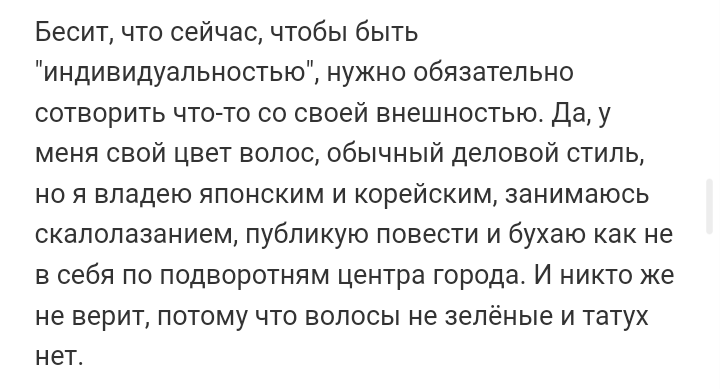 Бесит, что сейчас, чтобы быть "индивидуальностью", нужно обязательно сотворить что-то со своей внешностью. Да, у меня свой цвет волос, обычный деловой стиль, но я владею японским и корейским, занимаюсь скалолазанием, публикую повести и бухаю как не в себя по подворотням центра города. И никто же не верит, потому что волосы не зелёные и татух нет.